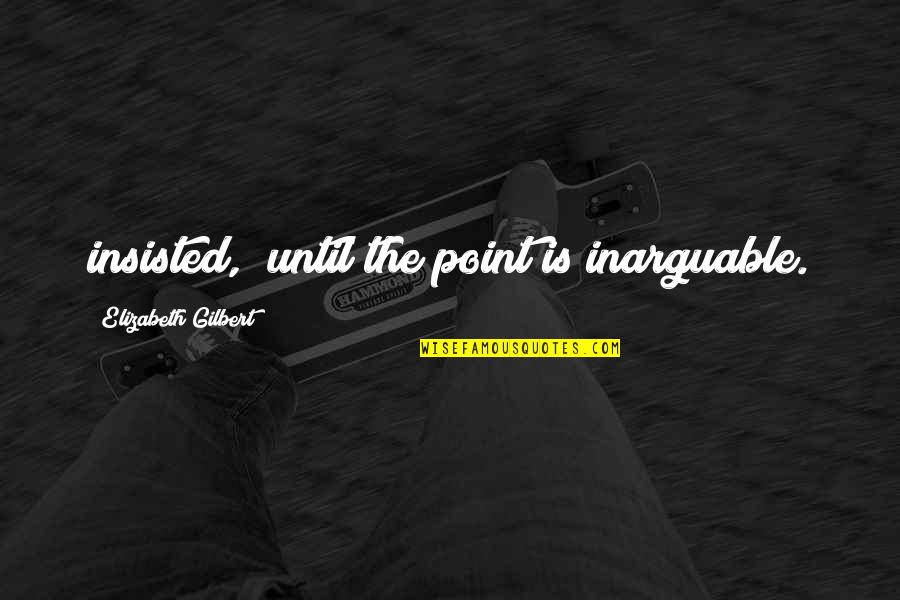 insisted, until the point is inarguable.

Elizabeth Gilbert

HAMMOND

WISEFAMOUSQUOTES.COM